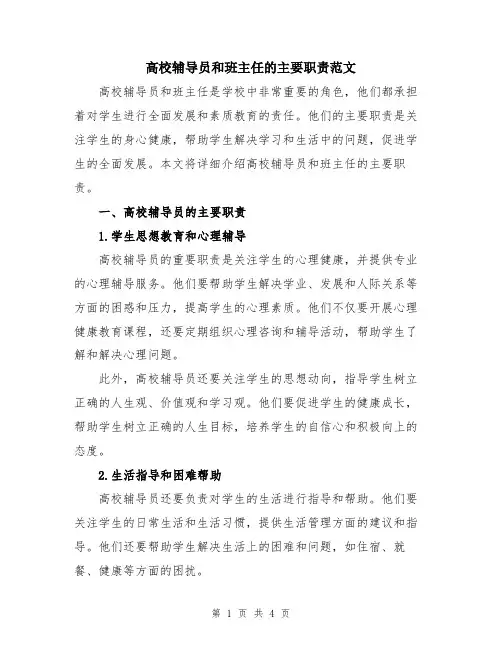 高校辅导员和班主任的主要职责范文

高校辅导员和班主任是学校中非常重要的角色，他们都承担着对学生进行全面发展和素质教育的责任。他们的主要职责是关注学生的身心健康，帮助学生解决学习和生活中的问题，促进学生的全面发展。本文将详细介绍高校辅导员和班主任的主要职责。

一、高校辅导员的主要职责

1.学生思想教育和心理辅导

高校辅导员的重要职责是关注学生的心理健康，并提供专业的心理辅导服务。他们要帮助学生解决学业、发展和人际关系等方面的困惑和压力，提高学生的心理素质。他们不仅要开展心理健康教育课程，还要定期组织心理咨询和辅导活动，帮助学生了解和解决心理问题。

此外，高校辅导员还要关注学生的思想动向，指导学生树立正确的人生观、价值观和学习观。他们要促进学生的健康成长，帮助学生树立正确的人生目标，培养学生的自信心和积极向上的态度。

2.生活指导和困难帮助

高校辅导员还要负责对学生的生活进行指导和帮助。他们要关注学生的日常生活和生活习惯，提供生活管理方面的建议和指导。他们还要帮助学生解决生活上的困难和问题，如住宿、就餐、健康等方面的困扰。

第 1 页 共 4 页